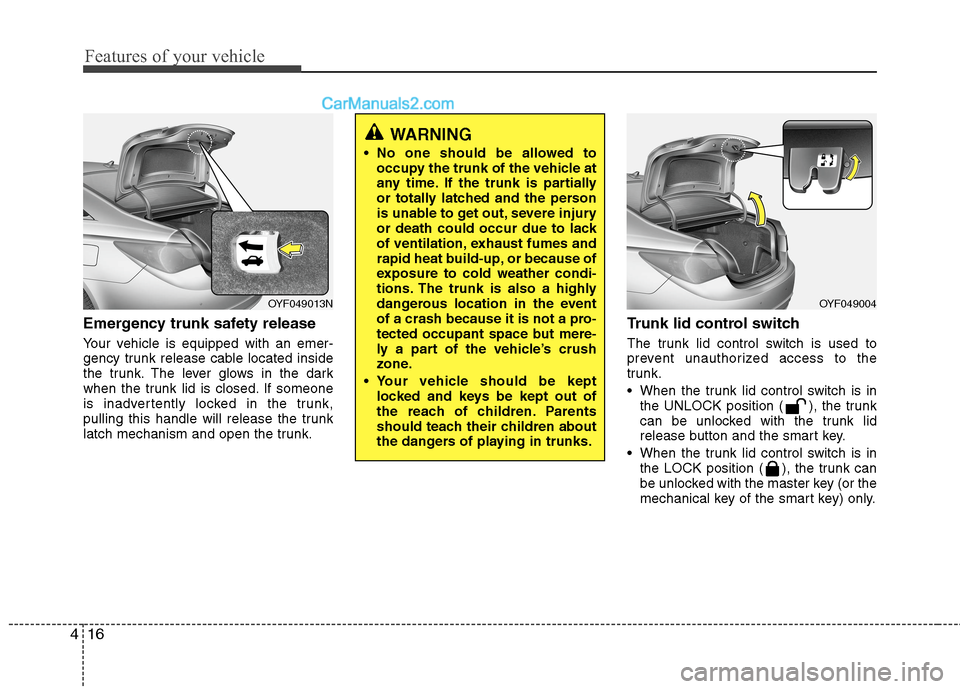 Features of your vehicle

CarManuals2.com

OYF049013N

Emergency trunk safety release

Your vehicle is equipped with an emergency trunk release cable located inside the trunk. The lever glows in the dark when the trunk lid is closed. If someone is inadvertently locked in the trunk, pulling this handle will release the trunk latch mechanism and open the trunk.

WARNING

• No one should be allowed to occupy the trunk of the vehicle at any time. If the trunk is partially or totally latched and the person is unable to get out, severe injury or death could occur due to lack of ventilation, exhaust fumes and rapid heat build-up, or because of exposure to cold weather conditions. The trunk is also a highly dangerous location in the event of a crash because it is not a protected occupant space but merely a part of the vehicle's crush zone.

• Your vehicle should be kept locked and keys be kept out of the reach of children. Parents should teach their children about the dangers of playing in trunks.

OYF049004

Trunk lid control switch

The trunk lid control switch is used to prevent unauthorized access to the trunk.

• When the trunk lid control switch is in the UNLOCK position ( ), the trunk can be unlocked with the trunk lid release button and the smart key.

• When the trunk lid control switch is in the LOCK position ( ), the trunk can be unlocked with the master key (or the mechanical key of the smart key) only.

4 16

carmanualsonline.info